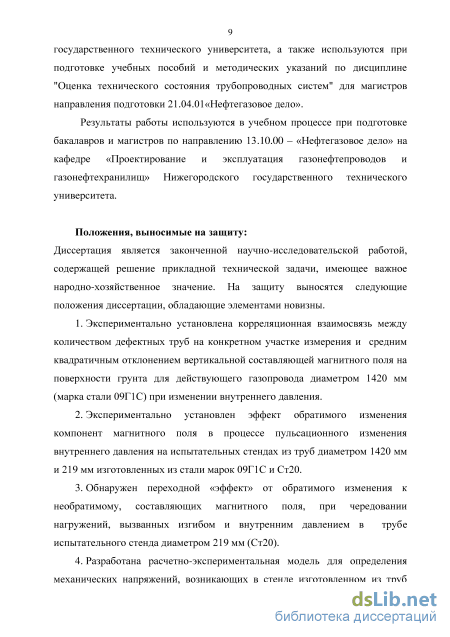 9

государственного технического университета, а также используются при подготовке учебных пособий и методических указаний по дисциплине "Оценка технического состояния трубопроводных систем" для магистров направления подготовки 21.04.01«Нефтегазовое дело».

Результаты работы используются в учебном процессе при подготовке бакалавров и магистров по направлению 13.10.00 – «Нефтегазовое дело» на кафедре «Проектирование и эксплуатация газонефтепроводов и газонефтехранилищ» Нижегородского государственного технического университета.

Положения, выносимые на защиту:
Диссертация является законченной научно-исследовательской работой, содержащей решение прикладной технической задачи, имеющее важное народно-хозяйственное значение. На защиту выносятся следующие положения диссертации, обладающие элементами новизны.

1. Экспериментально установлена корреляционная взаимосвязь между количеством дефектных труб на конкретном участке измерения и средним квадратичным отклонением вертикальной составляющей магнитного поля на поверхности грунта для действующего газопровода диаметром 1420 мм (марка стали 09Г1С) при изменении внутреннего давления.

2. Экспериментально установлен эффект обратимого изменения компонент магнитного поля в процессе пульсационного изменения внутреннего давления на испытательных стендах из труб диаметром 1420 мм и 219 мм изготовленных из стали марок 09Г1С и Ст20.

3. Обнаружен переходной «эффект» от обратимого изменения к необратимому, составляющих магнитного поля, при чередовании нагружений, вызванных изгибом и внутренним давлением в трубе испытательного стенда диаметром 219 мм (Ст20).

4. Разработана расчетно-экспериментальная модель для определения механических напряжений, возникающих в стенде изготовленном из труб

dsLib.net
библиотека диссертаций